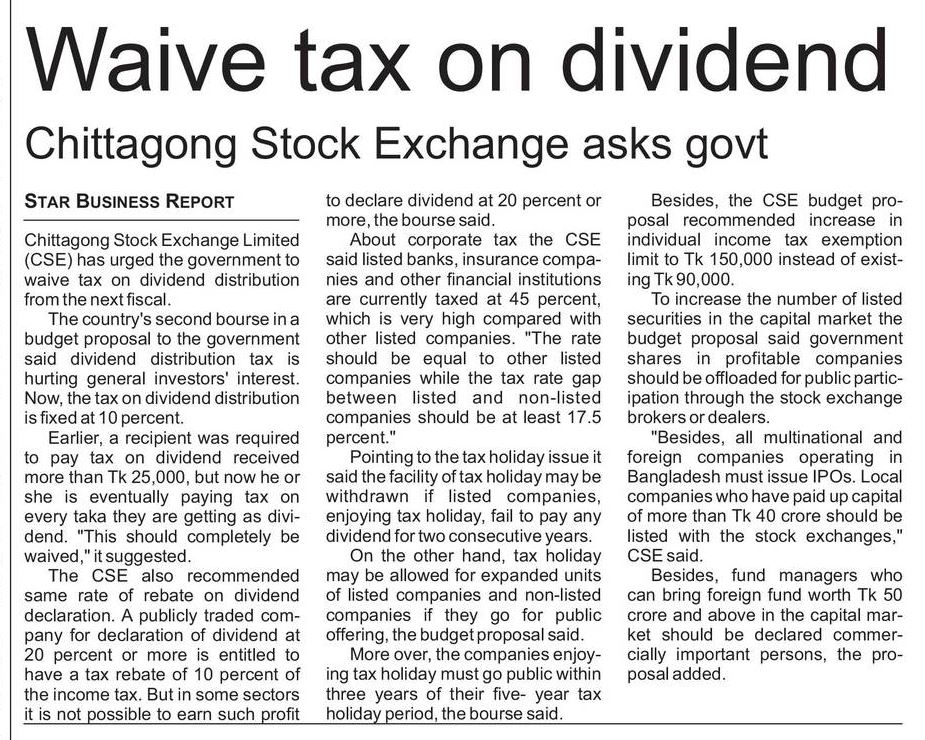 Waive tax on dividend

Chittagong Stock Exchange asks govt

STAR BUSINESS REPORT

Chittagong Stock Exchange Limited (CSE) has urged the government to waive tax on dividend distribution from the next fiscal.

The country's second bourse in a budget proposal to the government said dividend distribution tax is hurting general investors' interest. Now, the tax on dividend distribution is fixed at 10 percent.

Earlier, a recipient was required to pay tax on dividend received more than Tk 25,000, but now he or she is eventually paying tax on every taka they are getting as dividend. "This should completely be waived," it suggested.

The CSE also recommended same rate of rebate on dividend declaration. A publicly traded company for declaration of dividend at 20 percent or more is entitled to have a tax rebate of 10 percent of the income tax. But in some sectors it is not possible to earn such profit to declare dividend at 20 percent or more, the bourse said.

About corporate tax the CSE said listed banks, insurance companies and other financial institutions are currently taxed at 45 percent, which is very high compared with other listed companies. "The rate should be equal to other listed companies while the tax rate gap between listed and non-listed companies should be at least 17.5 percent."

Pointing to the tax holiday issue it said the facility of tax holiday may be withdrawn if listed companies, enjoying tax holiday, fail to pay any dividend for two consecutive years.

On the other hand, tax holiday may be allowed for expanded units of listed companies and non-listed companies if they go for public offering, the budget proposal said.

More over, the companies enjoying tax holiday must go public within three years of their five- year tax holiday period, the bourse said.

Besides, the CSE budget proposal recommended increase in individual income tax exemption limit to Tk 150,000 instead of existing Tk 90,000.

To increase the number of listed securities in the capital market the budget proposal said government shares in profitable companies should be offloaded for public participation through the stock exchange brokers or dealers.

"Besides, all multinational and foreign companies operating in Bangladesh must issue IPOs. Local companies who have paid up capital of more than Tk 40 crore should be listed with the stock exchanges," CSE said.

Besides, fund managers who can bring foreign fund worth Tk 50 crore and above in the capital market should be declared commercially important persons, the proposal added.